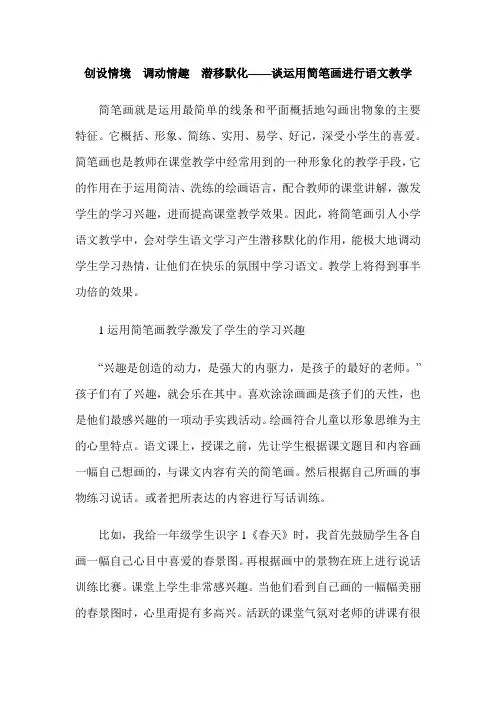 创设情境　调动情趣　潜移默化——谈运用简笔画进行语文教学

简笔画就是运用最简单的线条和平面概括地勾画出物象的主要特征。它概括、形象、简练、实用、易学、好记，深受小学生的喜爱。简笔画也是教师在课堂教学中经常用到的一种形象化的教学手段，它的作用在于运用简洁、洗练的绘画语言，配合教师的课堂讲解，激发学生的学习兴趣，进而提高课堂教学效果。因此，将简笔画引人小学语文教学中，会对学生语文学习产生潜移默化的作用，能极大地调动学生学习热情，让他们在快乐的氛围中学习语文。教学上将得到事半功倍的效果。

1 运用简笔画教学激发了学生的学习兴趣

“兴趣是创造的动力，是强大的内驱力，是孩子的最好的老师。”孩子们有了兴趣，就会乐在其中。喜欢涂涂画画是孩子们的天性，也是他们最感兴趣的一项动手实践活动。绘画符合儿童以形象思维为主的心里特点。语文课上，授课之前，先让学生根据课文题目和内容画一幅自己想画的，与课文内容有关的简笔画。然后根据自己所画的事物练习说话。或者把所表达的内容进行写话训练。

比如，我给一年级学生识字 1《春天》时，我首先鼓励学生各自画一幅自己心目中喜爱的春景图。再根据画中的景物在班上进行说话训练比赛。课堂上学生非常感兴趣。当他们看到自己画的一幅幅美丽的春景图时，心里甭提有多高兴。活跃的课堂气氛对老师的讲课有很